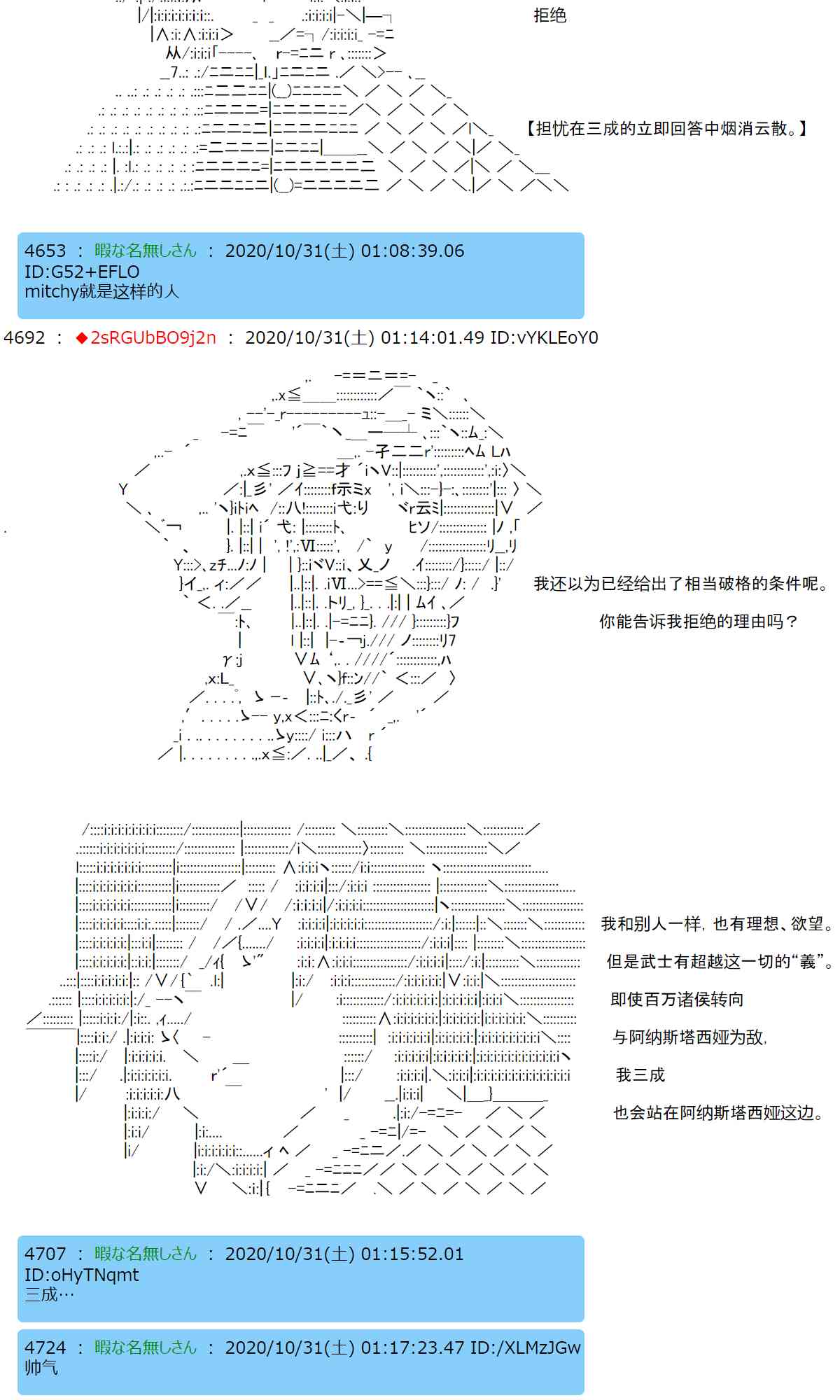 拒绝

【担忧在三成的立即回答中烟消云散。】

4653 ： 暇な名無しさん ： 2020/10/31(土) 01:08:39.06
ID:G52+EFLO
mitchy就是这样的人

4692 ： ◆2sRGUbBO9j2n ： 2020/10/31(土) 01:14:01.49 ID:vYKLEoY0

我还以为已经给出了相当破格的条件呢。

你能告诉我拒绝的理由吗？

我和别人一样，也有理想、欲望。

但是武士有超越这一切的“義”。

即使百万诸侯转向

与阿纳斯塔西娅为敌，

我三成

也会站在阿纳斯塔西娅这边。

4707 ： 暇な名無しさん ： 2020/10/31(土) 01:15:52.01
ID:oHyTNqmt
三成…

4724 ： 暇な名無しさん ： 2020/10/31(土) 01:17:23.47 ID:/XLMzJGw
帅气